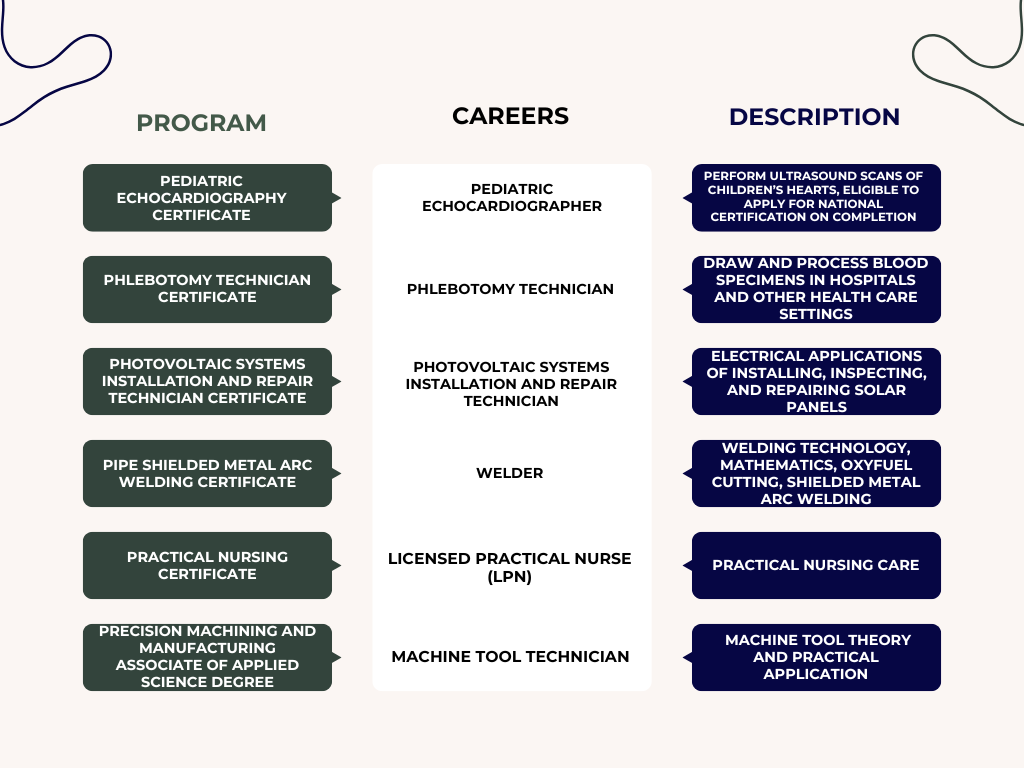 | PROGRAM | CAREERS | DESCRIPTION |
|---|---|---|
| PEDIATRIC ECHOCARDIOGRAPHY CERTIFICATE | PEDIATRIC ECHOCARDIOGRAPHER | PERFORM ULTRASOUND SCANS OF CHILDREN'S HEARTS, ELIGIBLE TO APPLY FOR NATIONAL CERTIFICATION ON COMPLETION |
| PHLEBOTOMY TECHNICIAN CERTIFICATE | PHLEBOTOMY TECHNICIAN | DRAW AND PROCESS BLOOD SPECIMENS IN HOSPITALS AND OTHER HEALTH CARE SETTINGS |
| PHOTOVOLTAIC SYSTEMS INSTALLATION AND REPAIR TECHNICIAN CERTIFICATE | PHOTOVOLTAIC SYSTEMS INSTALLATION AND REPAIR TECHNICIAN | ELECTRICAL APPLICATIONS OF INSTALLING, INSPECTING, AND REPAIRING SOLAR PANELS |
| PIPE SHIELDED METAL ARC WELDING CERTIFICATE | WELDER | WELDING TECHNOLOGY, MATHEMATICS, OXYFUEL CUTTING, SHIELDED METAL ARC WELDING |
| PRACTICAL NURSING CERTIFICATE | LICENSED PRACTICAL NURSE (LPN) | PRACTICAL NURSING CARE |
| PRECISION MACHINING AND MANUFACTURING ASSOCIATE OF APPLIED SCIENCE DEGREE | MACHINE TOOL TECHNICIAN | MACHINE TOOL THEORY AND PRACTICAL APPLICATION |